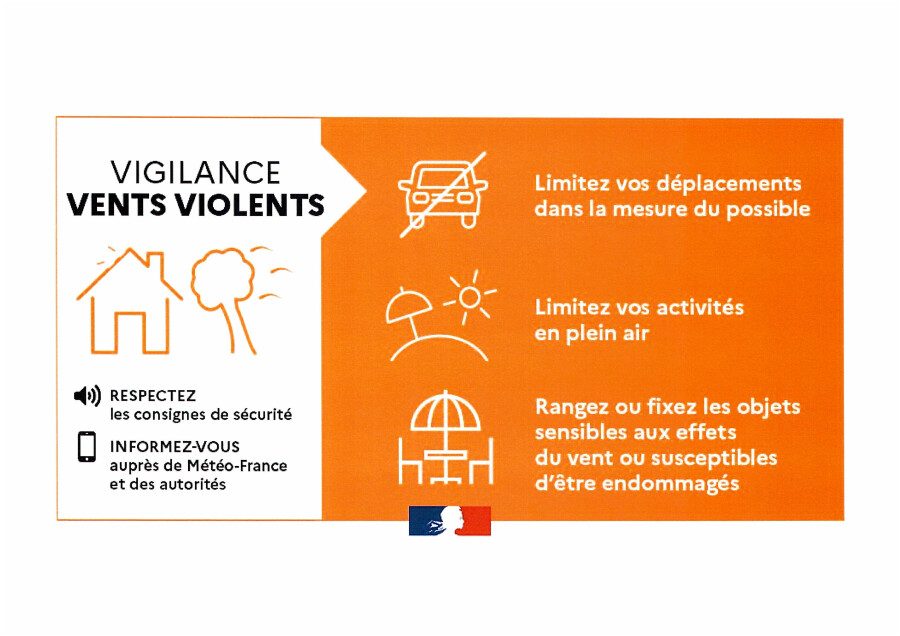 VIGILANCE
VENTS VIOLENTS

RESPECTEZ
les consignes de sécurité

INFORMEZ-VOUS
auprès de Météo-France et des autorités

Limitez vos déplacements dans la mesure du possible

Limitez vos activités en plein air

Rangez ou fixez les objets sensibles aux effets du vent ou susceptibles d'être endommagés